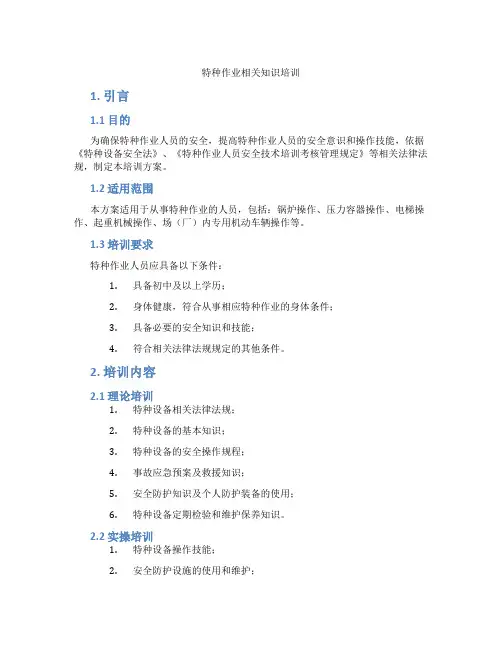 特种作业相关知识培训

1. 引言

1.1 目的

为确保特种作业人员的安全，提高特种作业人员的安全意识和操作技能，依据《特种设备安全法》、《特种作业人员安全技术培训考核管理规定》等相关法律法规，制定本培训方案。

1.2 适用范围

本方案适用于从事特种作业的人员，包括：锅炉操作、压力容器操作、电梯操作、起重机械操作、场（厂）内专用机动车辆操作等。

1.3 培训要求

特种作业人员应具备以下条件：

1. 具备初中及以上学历；

2. 身体健康，符合从事相应特种作业的身体条件；

3. 具备必要的安全知识和技能；

4. 符合相关法律法规规定的其他条件。

2. 培训内容

2.1 理论培训

1. 特种设备相关法律法规；

2. 特种设备的基本知识；

3. 特种设备的安全操作规程；

4. 事故应急预案及救援知识；

5. 安全防护知识及个人防护装备的使用；

6. 特种设备定期检验和维护保养知识。

2.2 实操培训

1. 特种设备操作技能；

2. 安全防护设施的使用和维护；